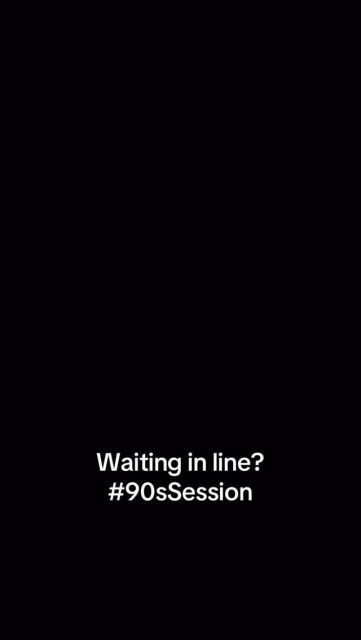 Waiting in line?
#90sSession